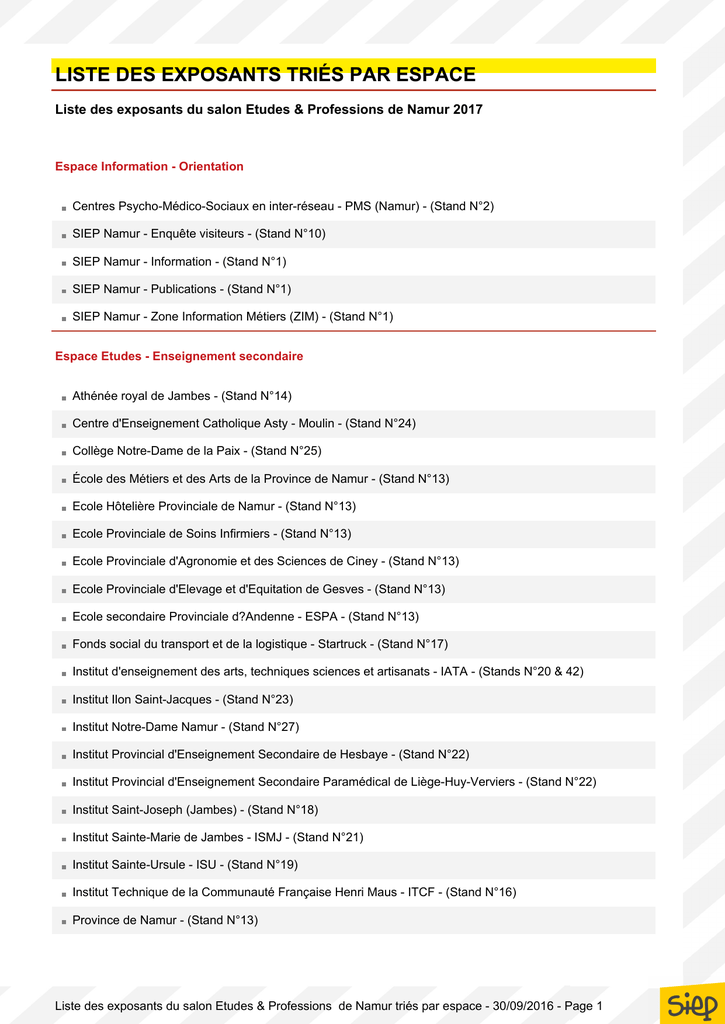 LISTE DES EXPOSANTS TRIÉS PAR ESPACE

Liste des exposants du salon Etudes & Professions de Namur 2017

Espace Information - Orientation

Centres Psycho-Médico-Sociaux en inter-réseau - PMS (Namur) - (Stand N°2)

SIEP Namur - Enquête visiteurs - (Stand N°10)

SIEP Namur - Information - (Stand N°1)

SIEP Namur - Publications - (Stand N°1)

SIEP Namur - Zone Information Métiers (ZIM) - (Stand N°1)

Espace Etudes - Enseignement secondaire

Athénée royal de Jambes - (Stand N°14)

Centre d'Enseignement Catholique Asty - Moulin - (Stand N°24)

Collège Notre-Dame de la Paix - (Stand N°25)

École des Métiers et des Arts de la Province de Namur - (Stand N°13)

Ecole Hôtelière Provinciale de Namur - (Stand N°13)

Ecole Provinciale de Soins Infirmiers - (Stand N°13)

Ecole Provinciale d'Agronomie et des Sciences de Ciney - (Stand N°13)

Ecole Provinciale d'Elevage et d'Equitation de Gesves - (Stand N°13)

Ecole secondaire Provinciale d?Andenne - ESPA - (Stand N°13)

Fonds social du transport et de la logistique - Startruck - (Stand N°17)

Institut d'enseignement des arts, techniques sciences et artisanats - IATA - (Stands N°20 & 42)

Institut Ilon Saint-Jacques - (Stand N°23)

Institut Notre-Dame Namur - (Stand N°27)

Institut Provincial d'Enseignement Secondaire de Hesbaye - (Stand N°22)

Institut Provincial d'Enseignement Secondaire Paramédical de Liège-Huy-Verviers - (Stand N°22)

Institut Saint-Joseph (Jambes) - (Stand N°18)

Institut Sainte-Marie de Jambes - ISMJ - (Stand N°21)

Institut Sainte-Ursule - ISU - (Stand N°19)

Institut Technique de la Communauté Française Henri Maus - ITCF - (Stand N°16)

Province de Namur - (Stand N°13)

Liste des exposants du salon Etudes & Professions de Namur triés par espace - 30/09/2016 - Page 1

siep